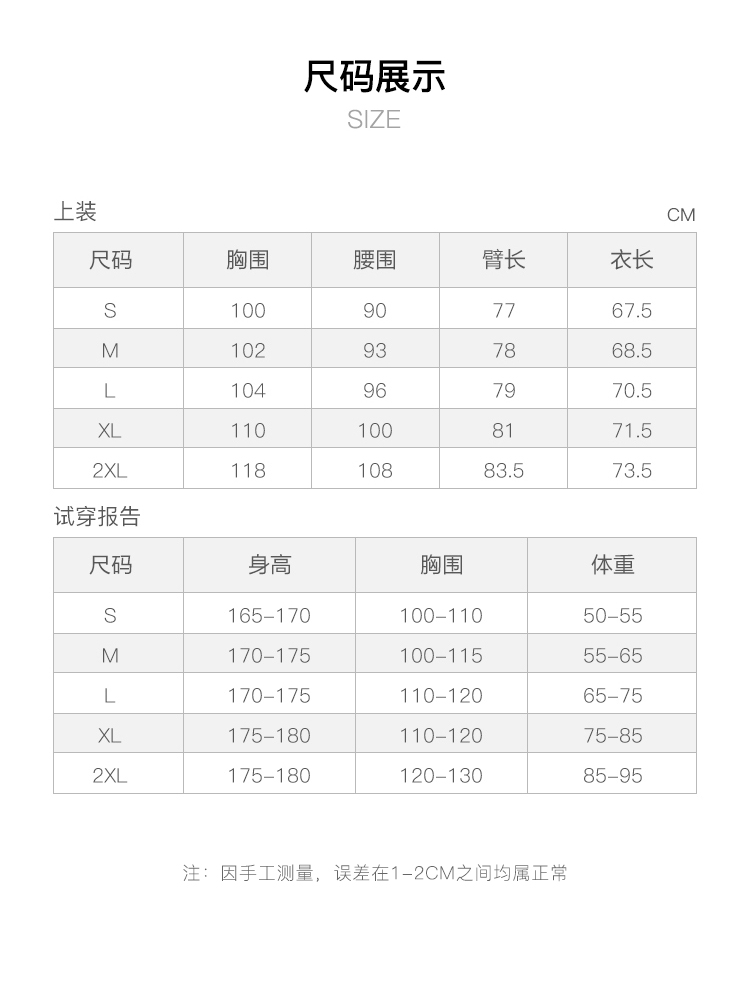 尺码展示
SIZE

上装
CM

| 尺码 | 胸围 | 腰围 | 臂长 | 衣长 |
|---|---|---|---|---|
| S | 100 | 90 | 77 | 67.5 |
| M | 102 | 93 | 78 | 68.5 |
| L | 104 | 96 | 79 | 70.5 |
| XL | 110 | 100 | 81 | 71.5 |
| 2XL | 118 | 108 | 83.5 | 73.5 |

试穿报告

| 尺码 | 身高 | 胸围 | 体重 |
|---|---|---|---|
| S | 165-170 | 100-110 | 50-55 |
| M | 170-175 | 100-115 | 55-65 |
| L | 170-175 | 110-120 | 65-75 |
| XL | 175-180 | 110-120 | 75-85 |
| 2XL | 175-180 | 120-130 | 85-95 |

注：因手工测量，误差在1-2CM之间均属正常